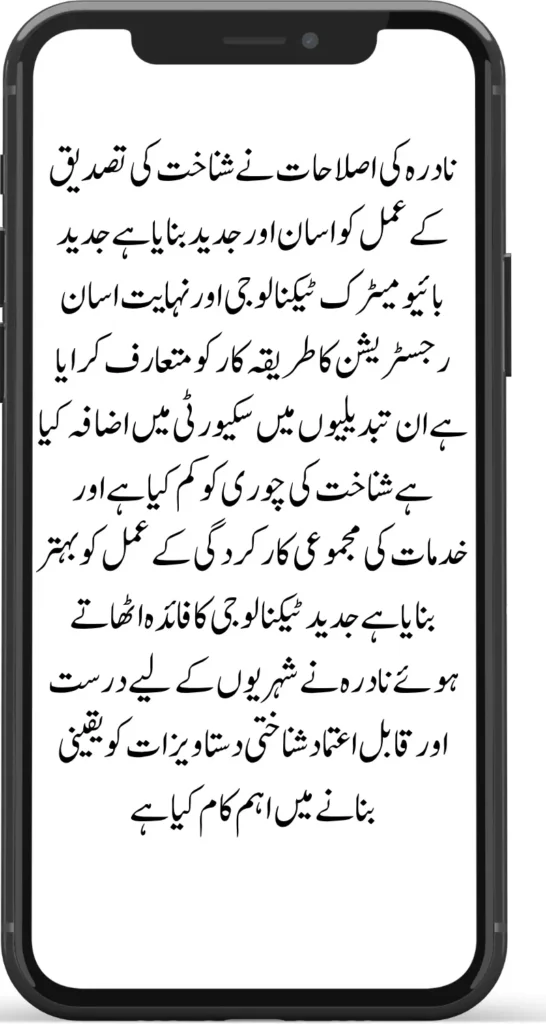 نادرہ کی اصلاحات نے شناخت کی تصدیق کے عمل کو اسان اور جدید بنایا ہے جدید بائیو میٹرک ٹیکنالوجی اور نہایت اسان رجسٹریشن کا طریقہ کار کو متعارف کرایا ہے ان تبدیلیوں میں سکیورٹی میں اضافہ کیا ہے شناخت کی چوری کو کم کیا ہے اور خدمات کی مجموعی کارکردگی کے عمل کو بہتر بنایا ہے جدید ٹیکنالوجی کا فائدہ اٹھاتے ہوئے نادرہ نے شہریوں کے لیے درست اور قابل اعتماد شناختی دستاویزات کو یقینی بنانے میں اہم کام کیا ہے